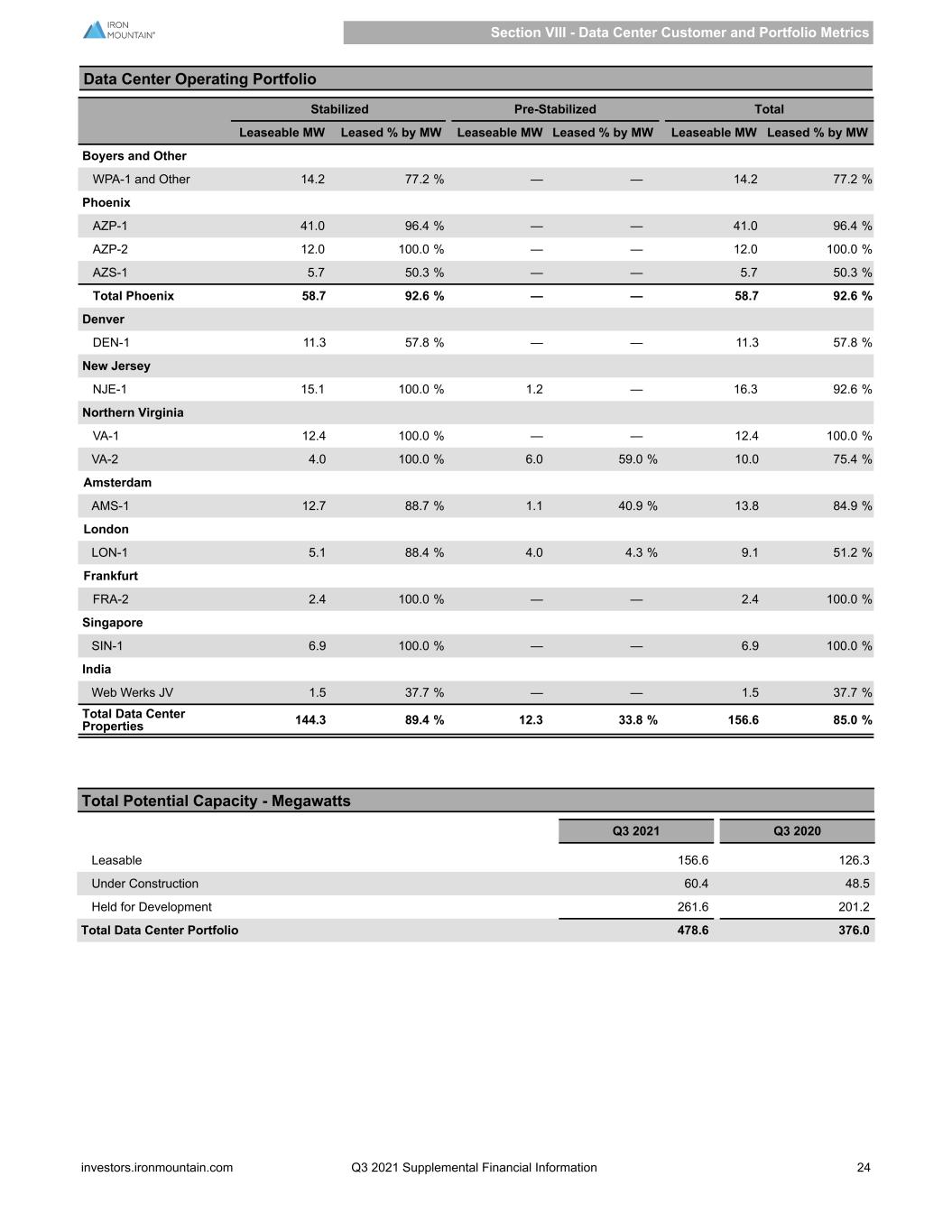 IRON MOUNTAIN®

Section VIII - Data Center Customer and Portfolio Metrics

Data Center Operating Portfolio

| | Stabilized | | Pre-Stabilized | | Total | |
|---|---|---|---|---|---|---|
| | Leaseable MW | Leased % by MW | Leaseable MW | Leased % by MW | Leaseable MW | Leased % by MW |
| Boyers and Other | | | | | | |
| WPA-1 and Other | 14.2 | 77.2 % | — | — | 14.2 | 77.2 % |
| Phoenix | | | | | | |
| AZP-1 | 41.0 | 96.4 % | — | — | 41.0 | 96.4 % |
| AZP-2 | 12.0 | 100.0 % | — | — | 12.0 | 100.0 % |
| AZS-1 | 5.7 | 50.3 % | — | — | 5.7 | 50.3 % |
| Total Phoenix | 58.7 | 92.6 % | — | — | 58.7 | 92.6 % |
| Denver | | | | | | |
| DEN-1 | 11.3 | 57.8 % | — | — | 11.3 | 57.8 % |
| New Jersey | | | | | | |
| NJE-1 | 15.1 | 100.0 % | 1.2 | — | 16.3 | 92.6 % |
| Northern Virginia | | | | | | |
| VA-1 | 12.4 | 100.0 % | — | — | 12.4 | 100.0 % |
| VA-2 | 4.0 | 100.0 % | 6.0 | 59.0 % | 10.0 | 75.4 % |
| Amsterdam | | | | | | |
| AMS-1 | 12.7 | 88.7 % | 1.1 | 40.9 % | 13.8 | 84.9 % |
| London | | | | | | |
| LON-1 | 5.1 | 88.4 % | 4.0 | 4.3 % | 9.1 | 51.2 % |
| Frankfurt | | | | | | |
| FRA-2 | 2.4 | 100.0 % | — | — | 2.4 | 100.0 % |
| Singapore | | | | | | |
| SIN-1 | 6.9 | 100.0 % | — | — | 6.9 | 100.0 % |
| India | | | | | | |
| Web Werks JV | 1.5 | 37.7 % | — | — | 1.5 | 37.7 % |
| Total Data Center Properties | 144.3 | 89.4 % | 12.3 | 33.8 % | 156.6 | 85.0 % |

Total Potential Capacity - Megawatts

| | Q3 2021 | Q3 2020 |
|---|---|---|
| Leasable | 156.6 | 126.3 |
| Under Construction | 60.4 | 48.5 |
| Held for Development | 261.6 | 201.2 |
| Total Data Center Portfolio | 478.6 | 376.0 |

investors.ironmountain.com Q3 2021 Supplemental Financial Information 24